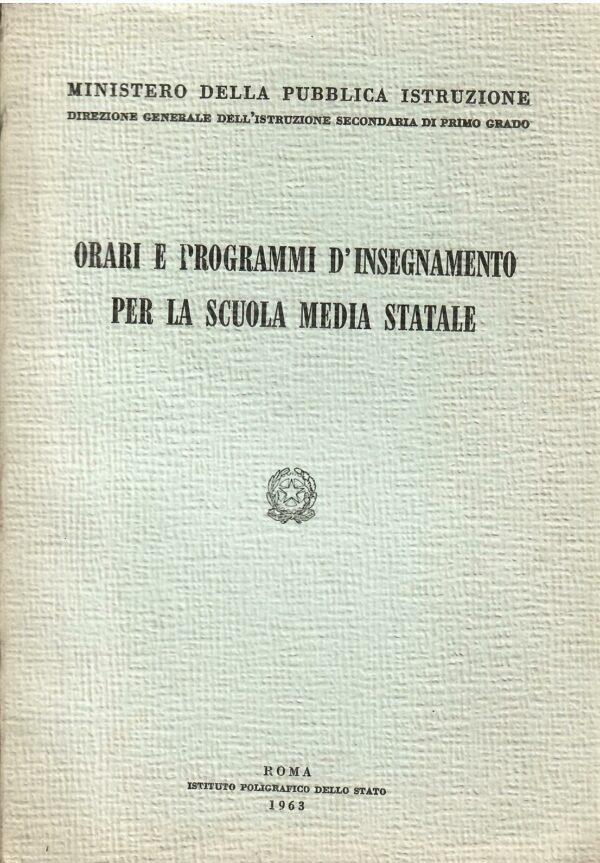 MINISTERO DELLA PUBBLICA ISTRUZIONE
DIREZIONE GENERALE DELL'ISTRUZIONE SECONDARIA DI PRIMO GRADO

ORARI E PROGRAMMI D'INSEGNAMENTO
PER LA SCUOLA MEDIA STATALE

ROMA
ISTITUTO POLIGRAFICO DELLO STATO
1963